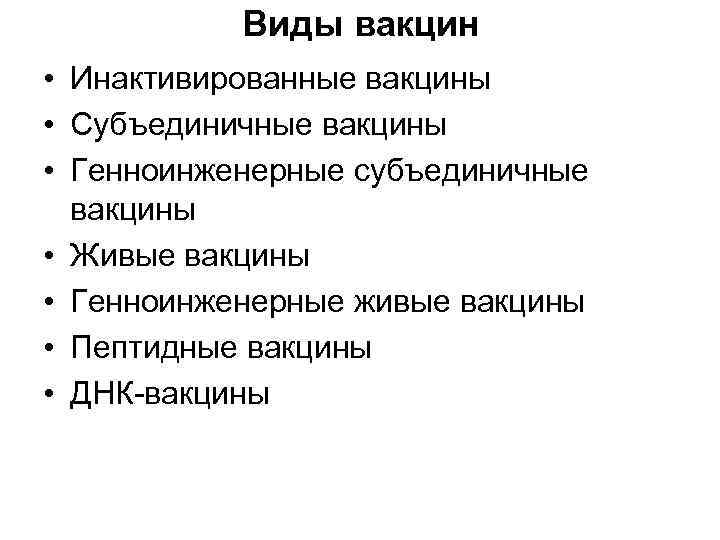 Виды вакцин

• Инактивированные вакцины
• Субъединичные вакцины
• Генноинженерные субъединичные вакцины
• Живые вакцины
• Генноинженерные живые вакцины
• Пептидные вакцины
• ДНК-вакцины